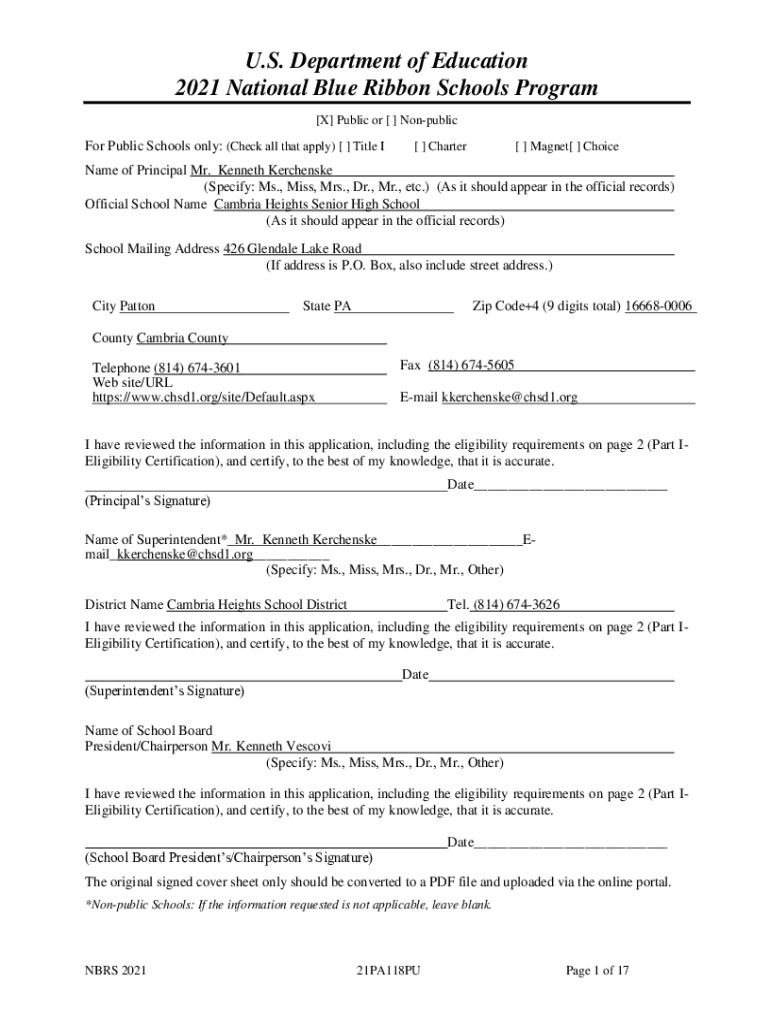 U.S. Department of Education
2021 National Blue Ribbon Schools Program

[X] Public or [ ] Non-public

For Public Schools only: (Check all that apply) [ ] Title I [ ] Charter [ ] Magnet[ ] Choice

Name of Principal Mr. Kenneth Kerchenske
(Specify: Ms., Miss, Mrs., Dr., Mr., etc.) (As it should appear in the official records)
Official School Name Cambria Heights Senior High School
(As it should appear in the official records)

School Mailing Address 426 Glendale Lake Road
(If address is P.O. Box, also include street address.)

City Patton State PA Zip Code+4 (9 digits total) 16668-0006

County Cambria County

Telephone (814) 674-3601 Fax (814) 674-5605
Web site/URL https://www.chsd1.org/site/Default.aspx E-mail kkerchenske@chsd1.org

I have reviewed the information in this application, including the eligibility requirements on page 2 (Part I-Eligibility Certification), and certify, to the best of my knowledge, that it is accurate.

Date
(Principal's Signature)

Name of Superintendent* Mr. Kenneth Kerchenske E-mail kkerchenske@chsd1.org
(Specify: Ms., Miss, Mrs., Dr., Mr., Other)

District Name Cambria Heights School District Tel. (814) 674-3626

I have reviewed the information in this application, including the eligibility requirements on page 2 (Part I-Eligibility Certification), and certify, to the best of my knowledge, that it is accurate.

Date
(Superintendent's Signature)

Name of School Board
President/Chairperson Mr. Kenneth Vescovi
(Specify: Ms., Miss, Mrs., Dr., Mr., Other)

I have reviewed the information in this application, including the eligibility requirements on page 2 (Part I-Eligibility Certification), and certify, to the best of my knowledge, that it is accurate.

Date
(School Board President's/Chairperson's Signature)

The original signed cover sheet only should be converted to a PDF file and uploaded via the online portal.

*Non-public Schools: If the information requested is not applicable, leave blank.

NBRS 2021 21PA118PU Page 1 of 17